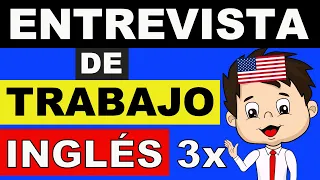 ENTREVISTA
DE
TRABAJO
INGLÉS 3x